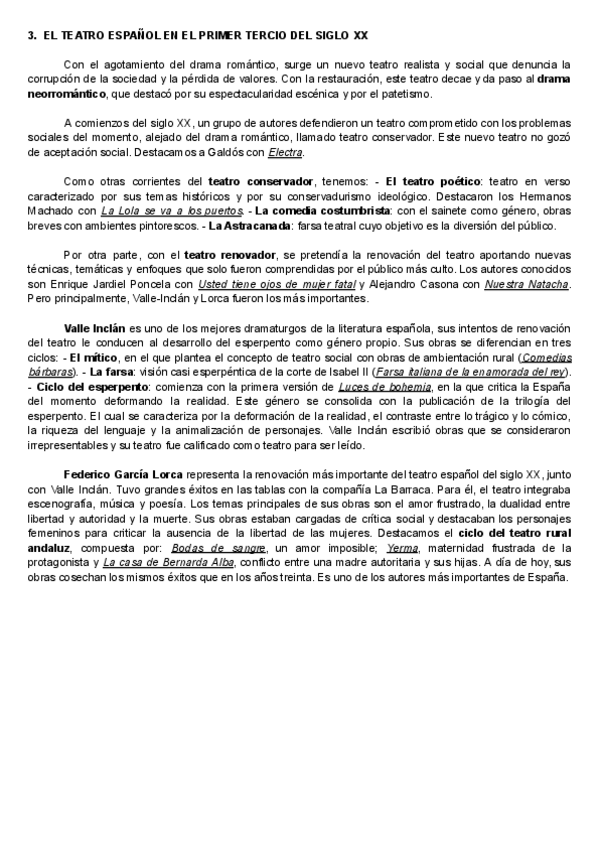 3. EL TEATRO ESPAÑOL EN EL PRIMER TERCIO DEL SIGLO XX

Con el agotamiento del drama romántico, surge un nuevo teatro realista y social que denuncia la corrupción de la sociedad y la pérdida de valores. Con la restauración, este teatro decae y da paso al drama neorromántico, que destacó por su espectacularidad escénica y por el patetismo.

A comienzos del siglo XX, un grupo de autores defendieron un teatro comprometido con los problemas sociales del momento, alejado del drama romántico, llamado teatro conservador. Este nuevo teatro no gozó de aceptación social. Destacamos a Galdós con Electra.

Como otras corrientes del teatro conservador, tenemos: - El teatro poético: teatro en verso caracterizado por sus temas históricos y por su conservadurismo ideológico. Destacaron los Hermanos Machado con La Lola se va a los puertos. - La comedia costumbrista: con el sainete como género, obras breves con ambientes pintorescos. - La Astracanada: farsa teatral cuyo objetivo es la diversión del público.

Por otra parte, con el teatro renovador, se pretendía la renovación del teatro aportando nuevas técnicas, temáticas y enfoques que solo fueron comprendidas por el público más culto. Los autores conocidos son Enrique Jardiel Poncela con Usted tiene ojos de mujer fatal y Alejandro Casona con Nuestra Natacha. Pero principalmente, Valle-Inclán y Lorca fueron los más importantes.

Valle Inclán es uno de los mejores dramaturgos de la literatura española, sus intentos de renovación del teatro le conducen al desarrollo del esperpento como género propio. Sus obras se diferencian en tres ciclos: - El mítico, en el que plantea el concepto de teatro social con obras de ambientación rural (Comedias bárbaras). - La farsa: visión casi esperpéntica de la corte de Isabel II (Farsa italiana de la enamorada del rey). - Ciclo del esperpento: comienza con la primera versión de Luces de bohemia, en la que critica la España del momento deformando la realidad. Este género se consolida con la publicación de la trilogía del esperpento. El cual se caracteriza por la deformación de la realidad, el contraste entre lo trágico y lo cómico, la riqueza del lenguaje y la animalización de personajes. Valle Inclán escribió obras que se consideraron irrepresentables y su teatro fue calificado como teatro para ser leído.

Federico García Lorca representa la renovación más importante del teatro español del siglo XX, junto con Valle Inclán. Tuvo grandes éxitos en las tablas con la compañía La Barraca. Para él, el teatro integraba escenografía, música y poesía. Los temas principales de sus obras son el amor frustrado, la dualidad entre libertad y autoridad y la muerte. Sus obras estaban cargadas de crítica social y destacaban los personajes femeninos para criticar la ausencia de la libertad de las mujeres. Destacamos el ciclo del teatro rural andaluz, compuesta por: Bodas de sangre, un amor imposible; Yerma, maternidad frustrada de la protagonista y La casa de Bernarda Alba, conflicto entre una madre autoritaria y sus hijas. A día de hoy, sus obras cosechan los mismos éxitos que en los años treinta. Es uno de los autores más importantes de España.